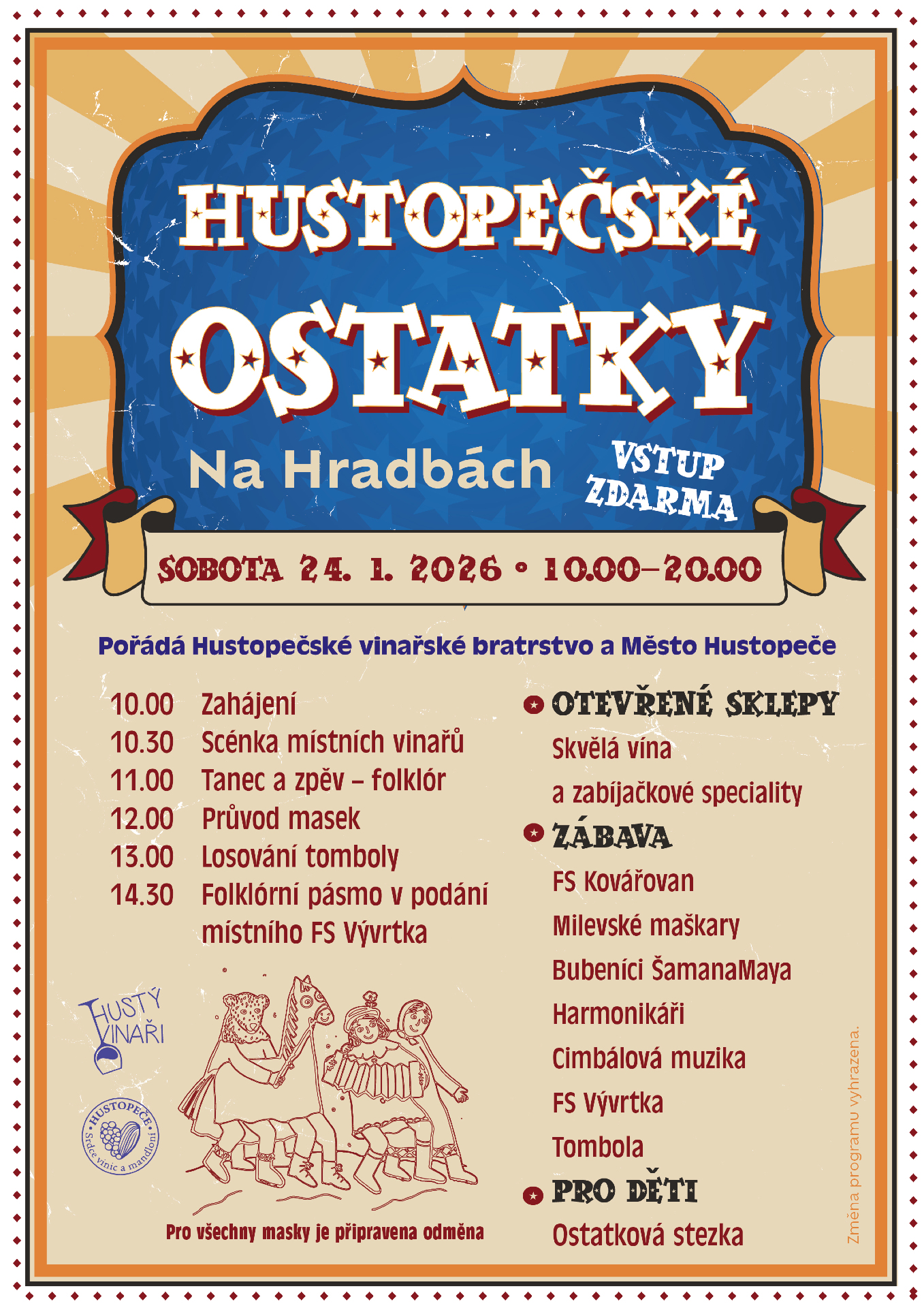 HUSTOPEČSKÉ

OSTATKY

Na Hradbách

VSTUP ZDARMA

SOBOTA 24. 1. 2026 • 10.00–20.00

Pořádá Hustopečské vinařské bratrstvo a Město Hustopeče

10.00 Zahájení
10.30 Scénka místních vinařů
11.00 Tanec a zpěv – folklór
12.00 Průvod masek
13.00 Losování tomboly
14.30 Folklórní pásmo v podání místního FS Vývrtka

HUSTÝ VINAŘI

HUSTOPEČE Srdce vinic a mandloní

Pro všechny masky je připravena odměna

OTEVŘENÉ SKLEPY
Skvělá vína
a zabíjačkové speciality

ZÁBAVA
FS Kovářovan
Milevské maškary
Bubeníci ŠamanaMaya
Harmonikáři
Cimbálová muzika
FS Vývrtka
Tombola

PRO DĚTI
Ostatková stezka

Změna programu vyhrazena.